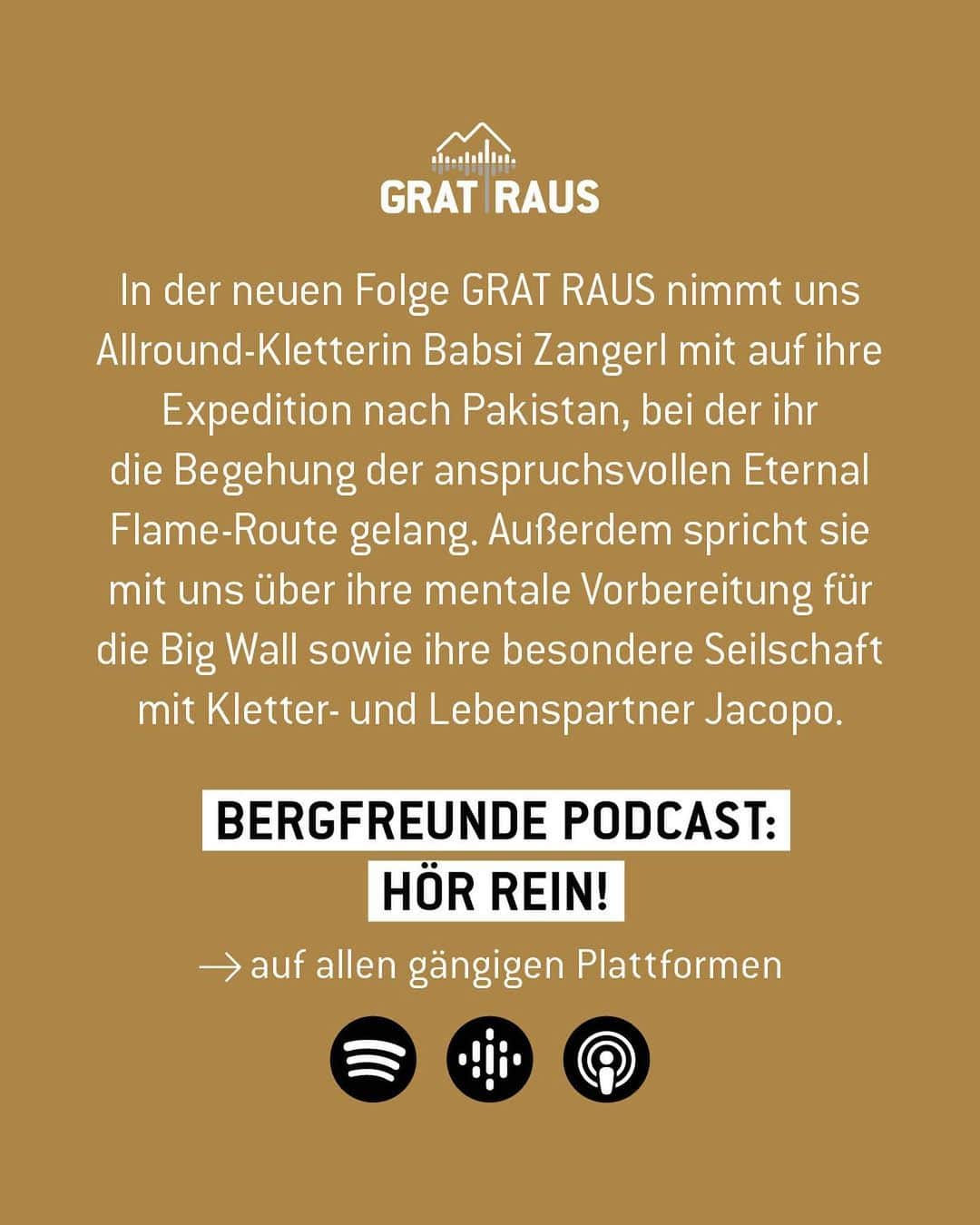 GRAT RAUS

In der neuen Folge GRAT RAUS nimmt uns Allround-Kletterin Babsi Zangerl mit auf ihre Expedition nach Pakistan, bei der ihr die Begehung der anspruchsvollen Eternal Flame-Route gelang. Außerdem spricht sie mit uns über ihre mentale Vorbereitung für die Big Wall sowie ihre besondere Seilschaft mit Kletter- und Lebenspartner Jacopo.

BERGFREUNDE PODCAST:
HÖR REIN!

→ auf allen gängigen Plattformen